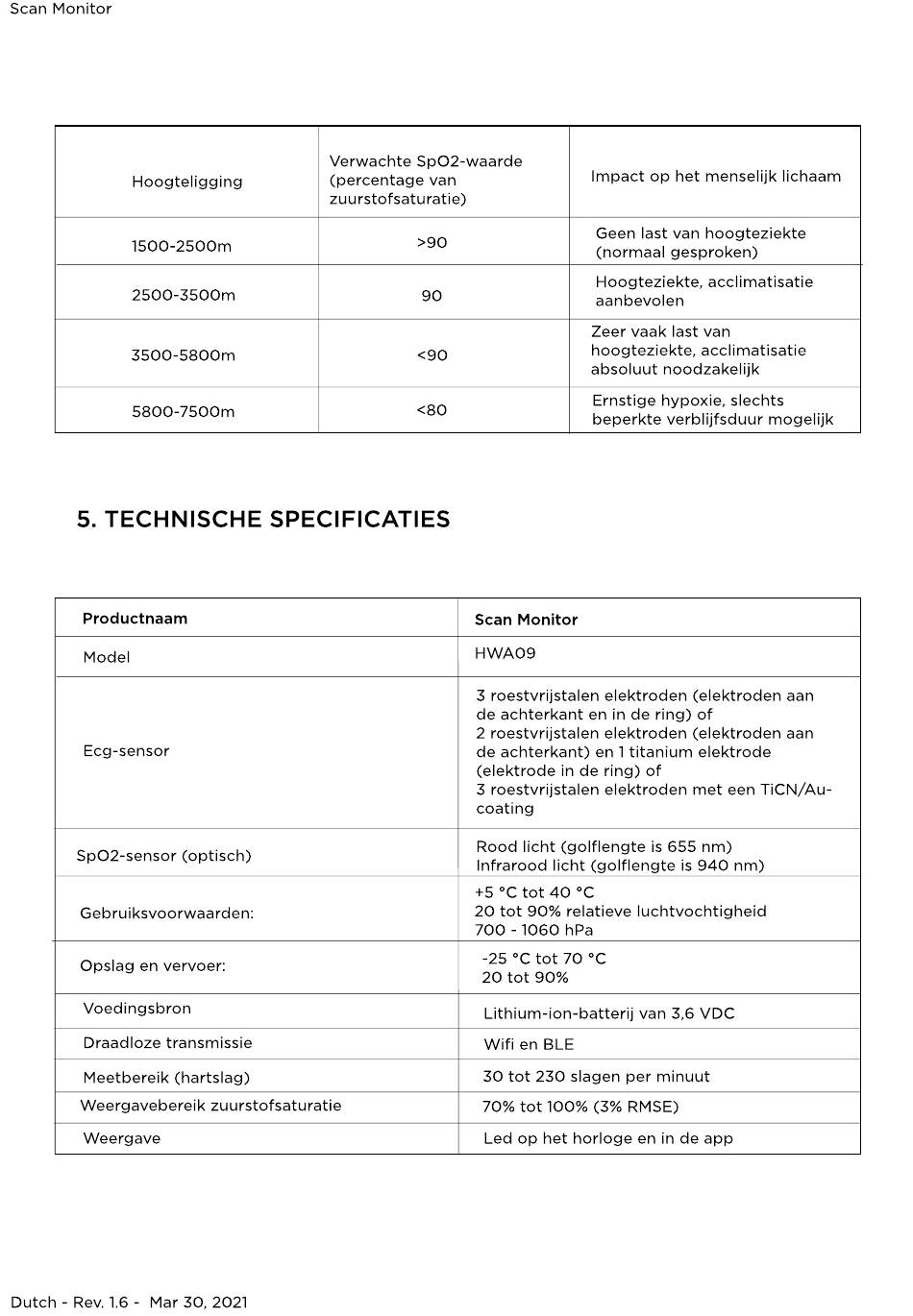 Scan Monitor

| Hoogteligging | Verwachte SpO2-waarde (percentage van zuurstofsaturatie) | Impact op het menselijk lichaam |
|---|---|---|
| 1500-2500m | >90 | Geen last van hoogteziekte (normaal gesproken) |
| 2500-3500m | 90 | Hoogteziekte, acclimatisatie aanbevolen |
| 3500-5800m | <90 | Zeer vaak last van hoogteziekte, acclimatisatie absoluut noodzakelijk |
| 5800-7500m | <80 | Ernstige hypoxie, slechts beperkte verblijfsduur mogelijk |

5. TECHNISCHE SPECIFICATIES

| Productnaam | Scan Monitor |
|---|---|
| Model | HWA09 |
| Ecg-sensor | 3 roestvrijstalen elektroden (elektroden aan de achterkant en in de ring) of 2 roestvrijstalen elektroden (elektroden aan de achterkant) en 1 titanium elektrode (elektrode in de ring) of 3 roestvrijstalen elektroden met een TiCN/Au-coating |
| SpO2-sensor (optisch) | Rood licht (golflengte is 655 nm) Infrarood licht (golflengte is 940 nm) |
| Gebruiksvoorwaarden: | +5 °C tot 40 °C 20 tot 90% relatieve luchtvochtigheid 700 - 1060 hPa |
| Opslag en vervoer: | -25 °C tot 70 °C 20 tot 90% |
| Voedingsbron | Lithium-ion-batterij van 3,6 VDC |
| Draadloze transmissie | Wifi en BLE |
| Meetbereik (hartslag) | 30 tot 230 slagen per minuut |
| Weergavebereik zuurstofsaturatie | 70% tot 100% (3% RMSE) |
| Weergave | Led op het horloge en in de app |

Dutch - Rev. 1.6 - Mar 30, 2021